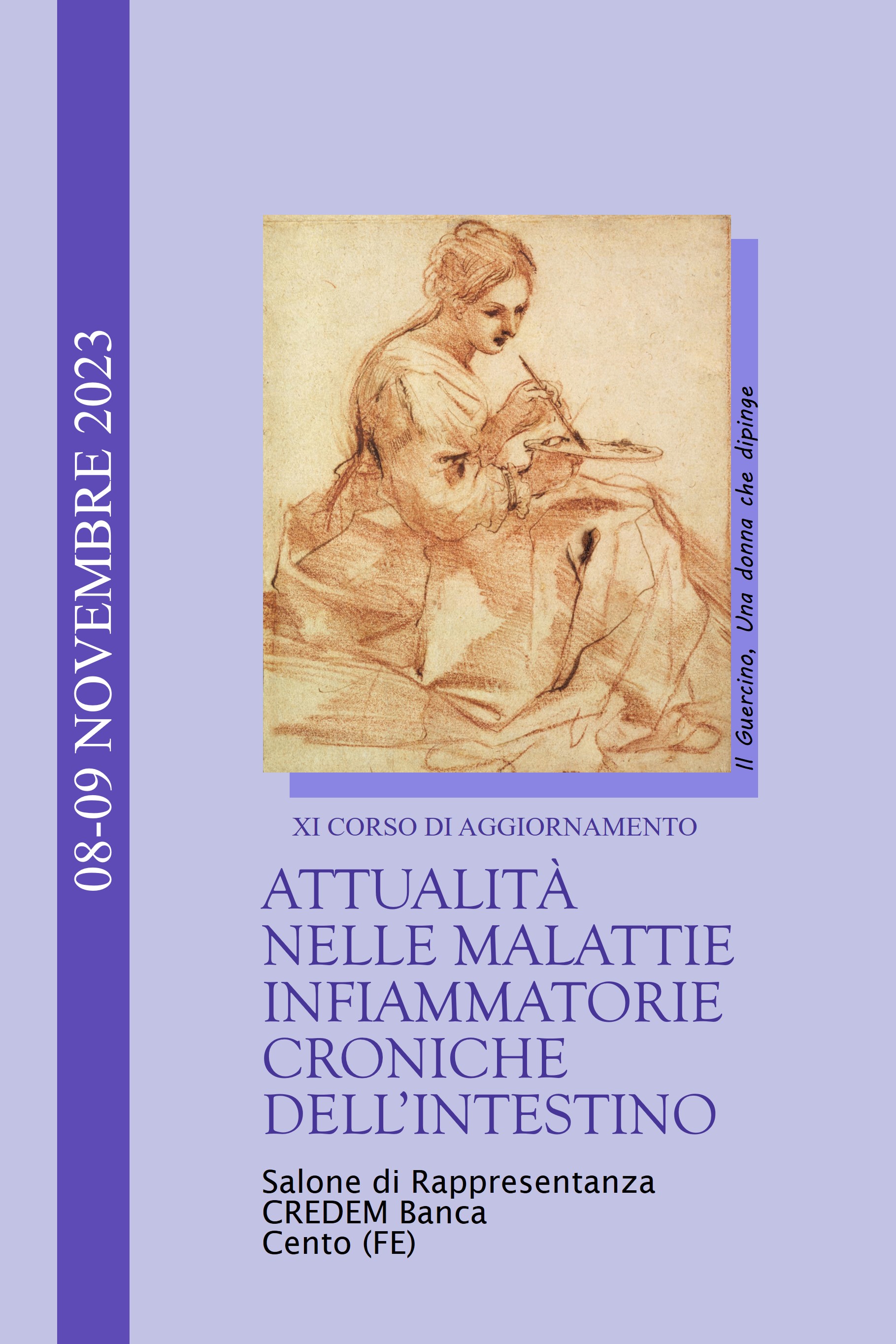 08-09 NOVEMBRE 2023

Il Guercino, Una donna che dipinge

XI CORSO DI AGGIORNAMENTO

ATTUALITÀ
NELLE MALATTIE
INFIAMMATORIE
CRONICHE
DELL'INTESTINO

Salone di Rappresentanza
CREDEM Banca
Cento (FE)